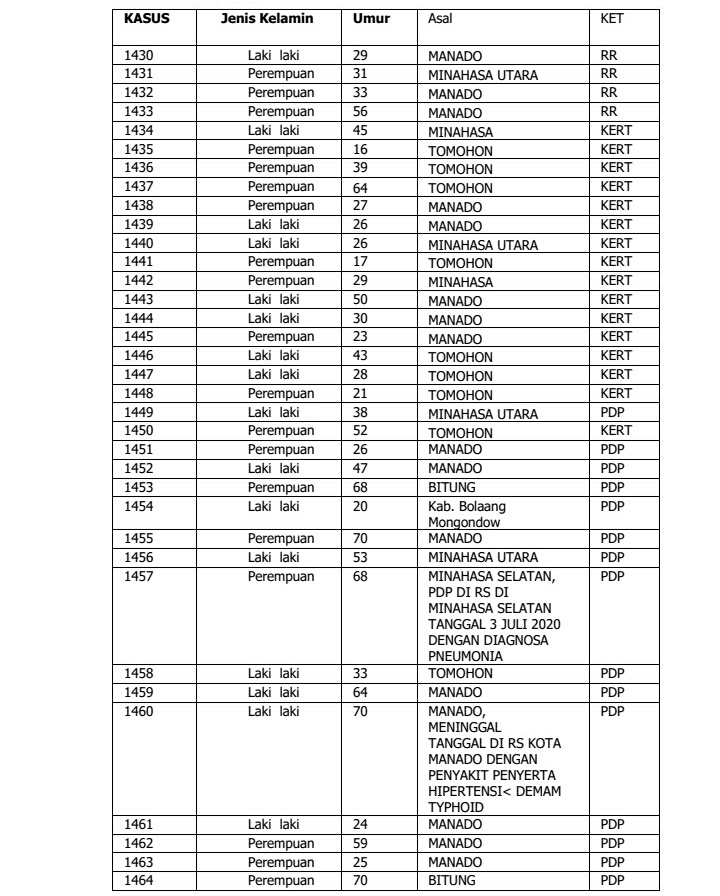 | KASUS | Jenis Kelamin | Umur | Asal | KET |
|---|---|---|---|---|
| 1430 | Laki laki | 29 | MANADO | RR |
| 1431 | Perempuan | 31 | MINAHASA UTARA | RR |
| 1432 | Perempuan | 33 | MANADO | RR |
| 1433 | Perempuan | 56 | MANADO | RR |
| 1434 | Laki laki | 45 | MINAHASA | KERT |
| 1435 | Perempuan | 16 | TOMOHON | KERT |
| 1436 | Perempuan | 39 | TOMOHON | KERT |
| 1437 | Perempuan | 64 | TOMOHON | KERT |
| 1438 | Perempuan | 27 | MANADO | KERT |
| 1439 | Laki laki | 26 | MANADO | KERT |
| 1440 | Laki laki | 26 | MINAHASA UTARA | KERT |
| 1441 | Perempuan | 17 | TOMOHON | KERT |
| 1442 | Perempuan | 29 | MINAHASA | KERT |
| 1443 | Laki laki | 50 | MANADO | KERT |
| 1444 | Laki laki | 30 | MANADO | KERT |
| 1445 | Perempuan | 23 | MANADO | KERT |
| 1446 | Laki laki | 43 | TOMOHON | KERT |
| 1447 | Laki laki | 28 | TOMOHON | KERT |
| 1448 | Perempuan | 21 | TOMOHON | KERT |
| 1449 | Laki laki | 38 | MINAHASA UTARA | PDP |
| 1450 | Perempuan | 52 | TOMOHON | KERT |
| 1451 | Perempuan | 26 | MANADO | PDP |
| 1452 | Laki laki | 47 | MANADO | PDP |
| 1453 | Perempuan | 68 | BITUNG | PDP |
| 1454 | Laki laki | 20 | Kab. Bolaang Mongondow | PDP |
| 1455 | Perempuan | 70 | MANADO | PDP |
| 1456 | Laki laki | 53 | MINAHASA UTARA | PDP |
| 1457 | Perempuan | 68 | MINAHASA SELATAN, PDP DI RS DI MINAHASA SELATAN TANGGAL 3 JULI 2020 DENGAN DIAGNOSA PNEUMONIA | PDP |
| 1458 | Laki laki | 33 | TOMOHON | PDP |
| 1459 | Laki laki | 64 | MANADO | PDP |
| 1460 | Laki laki | 70 | MANADO, MENINGGAL TANGGAL DI RS KOTA MANADO DENGAN PENYAKIT PENYERTA HIPERTENSI< DEMAM TYPHOID | PDP |
| 1461 | Laki laki | 24 | MANADO | PDP |
| 1462 | Perempuan | 59 | MANADO | PDP |
| 1463 | Perempuan | 25 | MANADO | PDP |
| 1464 | Perempuan | 70 | BITUNG | PDP |